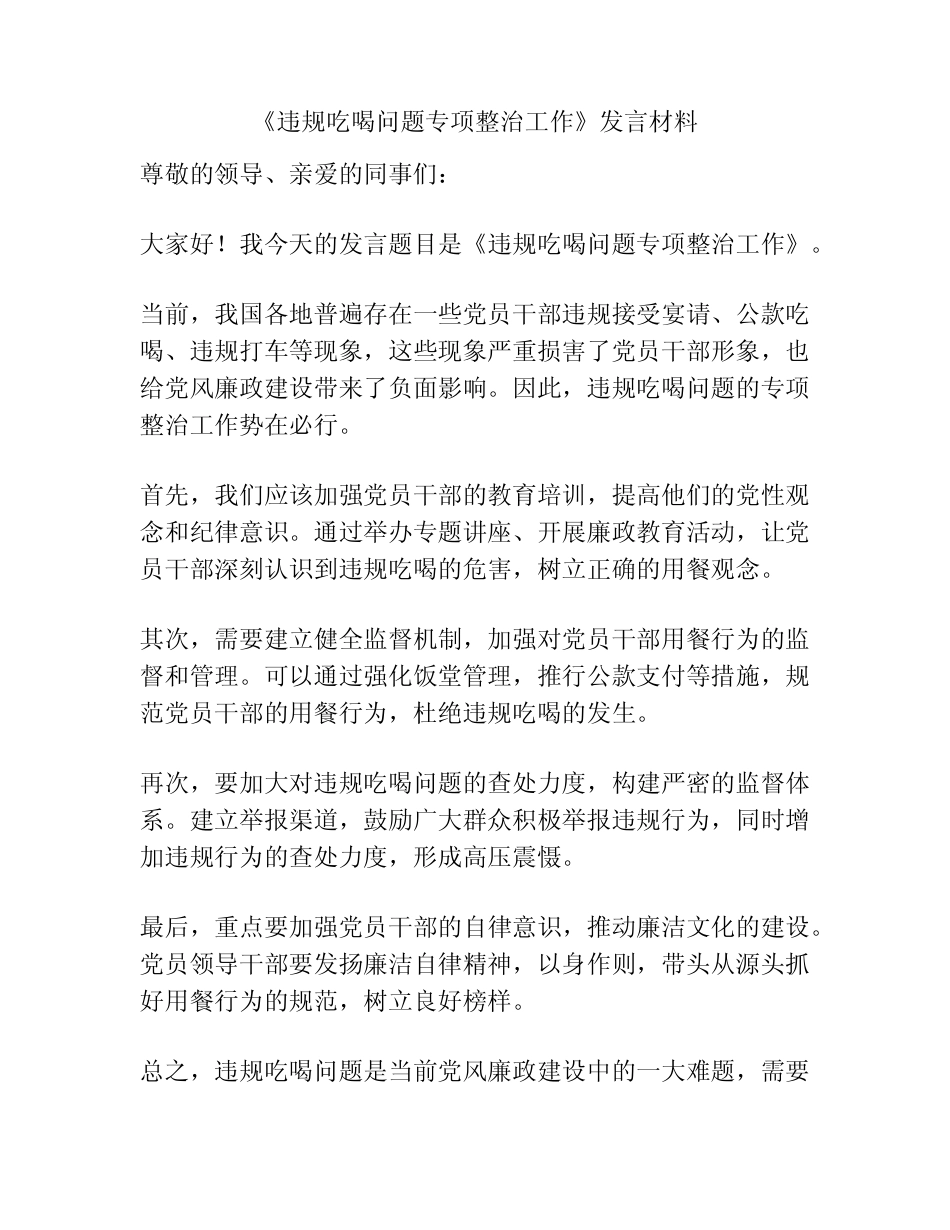 《违规吃喝问题专项整治工作》发言材料

尊敬的领导、亲爱的同事们：

大家好！我今天的发言题目是《违规吃喝问题专项整治工作》。

当前，我国各地普遍存在一些党员干部违规接受宴请、公款吃喝、违规打车等现象，这些现象严重损害了党员干部形象，也给党风廉政建设带来了负面影响。因此，违规吃喝问题的专项整治工作势在必行。

首先，我们应该加强党员干部的教育培训，提高他们的党性观念和纪律意识。通过举办专题讲座、开展廉政教育活动，让党员干部深刻认识到违规吃喝的危害，树立正确的用餐观念。

其次，需要建立健全监督机制，加强对党员干部用餐行为的监督和管理。可以通过强化饭堂管理，推行公款支付等措施，规范党员干部的用餐行为，杜绝违规吃喝的发生。

再次，要加大对违规吃喝问题的查处力度，构建严密的监督体系。建立举报渠道，鼓励广大群众积极举报违规行为，同时增加违规行为的查处力度，形成高压震慑。

最后，重点要加强党员干部的自律意识，推动廉洁文化的建设。党员领导干部要发扬廉洁自律精神，以身作则，带头从源头抓好用餐行为的规范，树立良好榜样。

总之，违规吃喝问题是当前党风廉政建设中的一大难题，需要